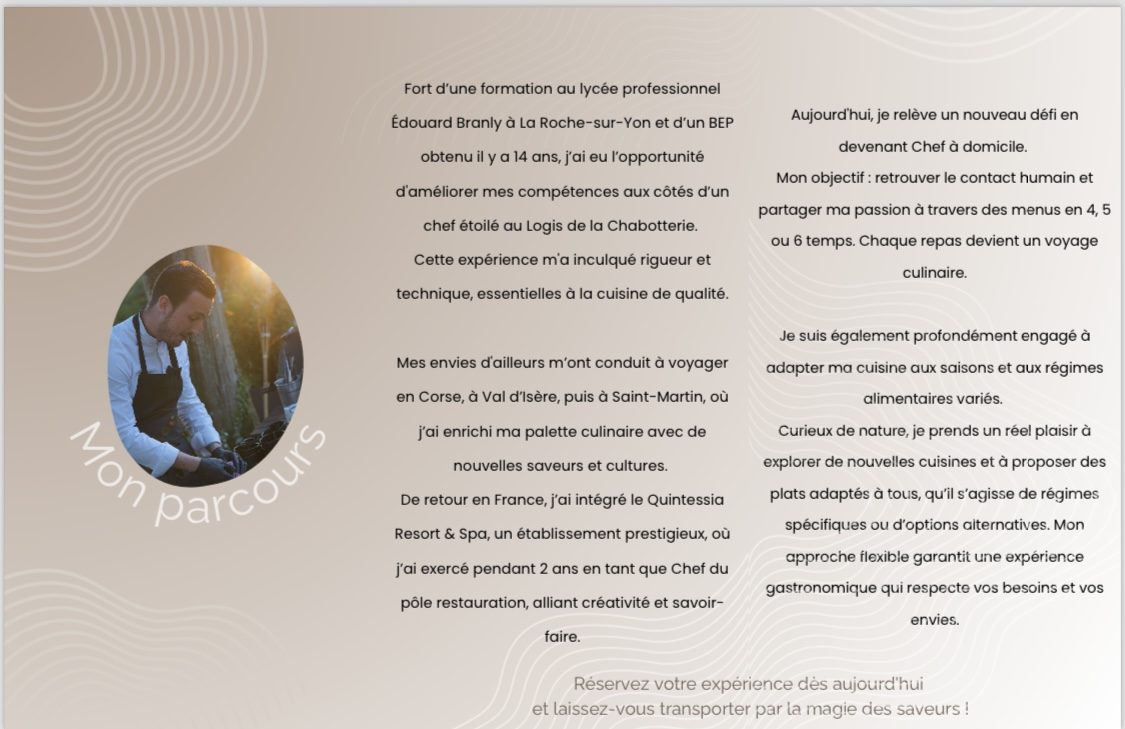 Mon parcours

Fort d'une formation au lycée professionnel Édouard Branly à La Roche-sur-Yon et d'un BEP obtenu il y a 14 ans, j'ai eu l'opportunité d'améliorer mes compétences aux côtés d'un chef étoilé au Logis de la Chabotterie.
Cette expérience m'a inculqué rigueur et technique, essentielles à la cuisine de qualité.

Mes envies d'ailleurs m'ont conduit à voyager en Corse, à Val d'Isère, puis à Saint-Martin, où j'ai enrichi ma palette culinaire avec de nouvelles saveurs et cultures.
De retour en France, j'ai intégré le Quintessia Resort & Spa, un établissement prestigieux, où j'ai exercé pendant 2 ans en tant que Chef du pôle restauration, alliant créativité et savoir-faire.

Aujourd'hui, je relève un nouveau défi en devenant Chef à domicile.
Mon objectif : retrouver le contact humain et partager ma passion à travers des menus en 4, 5 ou 6 temps. Chaque repas devient un voyage culinaire.

Je suis également profondément engagé à adapter ma cuisine aux saisons et aux régimes alimentaires variés.
Curieux de nature, je prends un réel plaisir à explorer de nouvelles cuisines et à proposer des plats adaptés à tous, qu'il s'agisse de régimes spécifiques ou d'options alternatives. Mon approche flexible garantit une expérience gastronomique qui respecte vos besoins et vos envies.

Réservez votre expérience dès aujourd'hui
et laissez-vous transporter par la magie des saveurs !